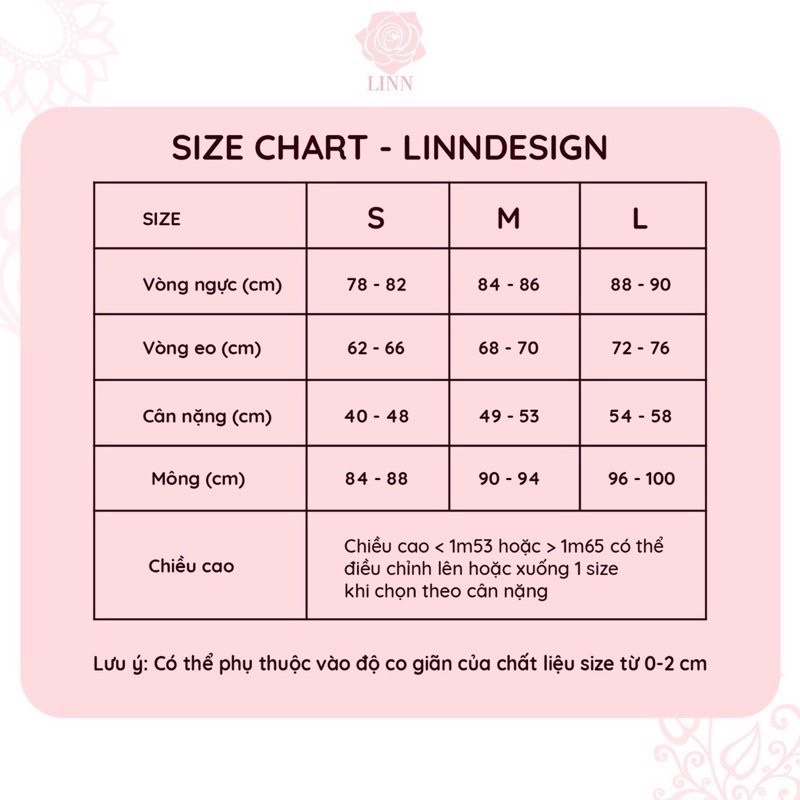 LINN

SIZE CHART - LINNDESIGN

| SIZE | S | M | L |
|---|---|---|---|
| Vòng ngực (cm) | 78 - 82 | 84 - 86 | 88 - 90 |
| Vòng eo (cm) | 62 - 66 | 68 - 70 | 72 - 76 |
| Cân nặng (cm) | 40 - 48 | 49 - 53 | 54 - 58 |
| Mông (cm) | 84 - 88 | 90 - 94 | 96 - 100 |
| Chiều cao | Chiều cao < 1m53 hoặc > 1m65 có thể điều chỉnh lên hoặc xuống 1 size khi chọn theo cân nặng | | |

Lưu ý: Có thể phụ thuộc vào độ co giãn của chất liệu size từ 0-2 cm